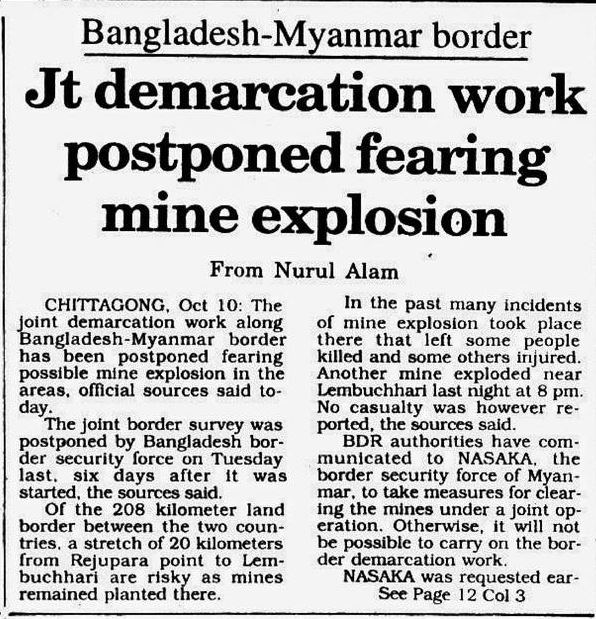 Bangladesh-Myanmar border

Jt demarcation work postponed fearing mine explosion

From Nurul Alam

CHITTAGONG, Oct 10: The joint demarcation work along Bangladesh-Myanmar border has been postponed fearing possible mine explosion in the areas, official sources said today.

The joint border survey was postponed by Bangladesh border security force on Tuesday last, six days after it was started, the sources said.

Of the 208 kilometer land border between the two countries, a stretch of 20 kilometers from Rejupara point to Lembuchhari are risky as mines remained planted there.

In the past many incidents of mine explosion took place there that left some people killed and some others injured. Another mine exploded near Lembuchhari last night at 8 pm. No casualty was however reported, the sources said.

BDR authorities have communicated to NASAKA, the border security force of Myanmar, to take measures for clearing the mines under a joint operation. Otherwise, it will not be possible to carry on the border demarcation work.

NASAKA was requested ear-
See Page 12 Col 3